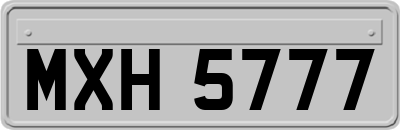 MXH 5777